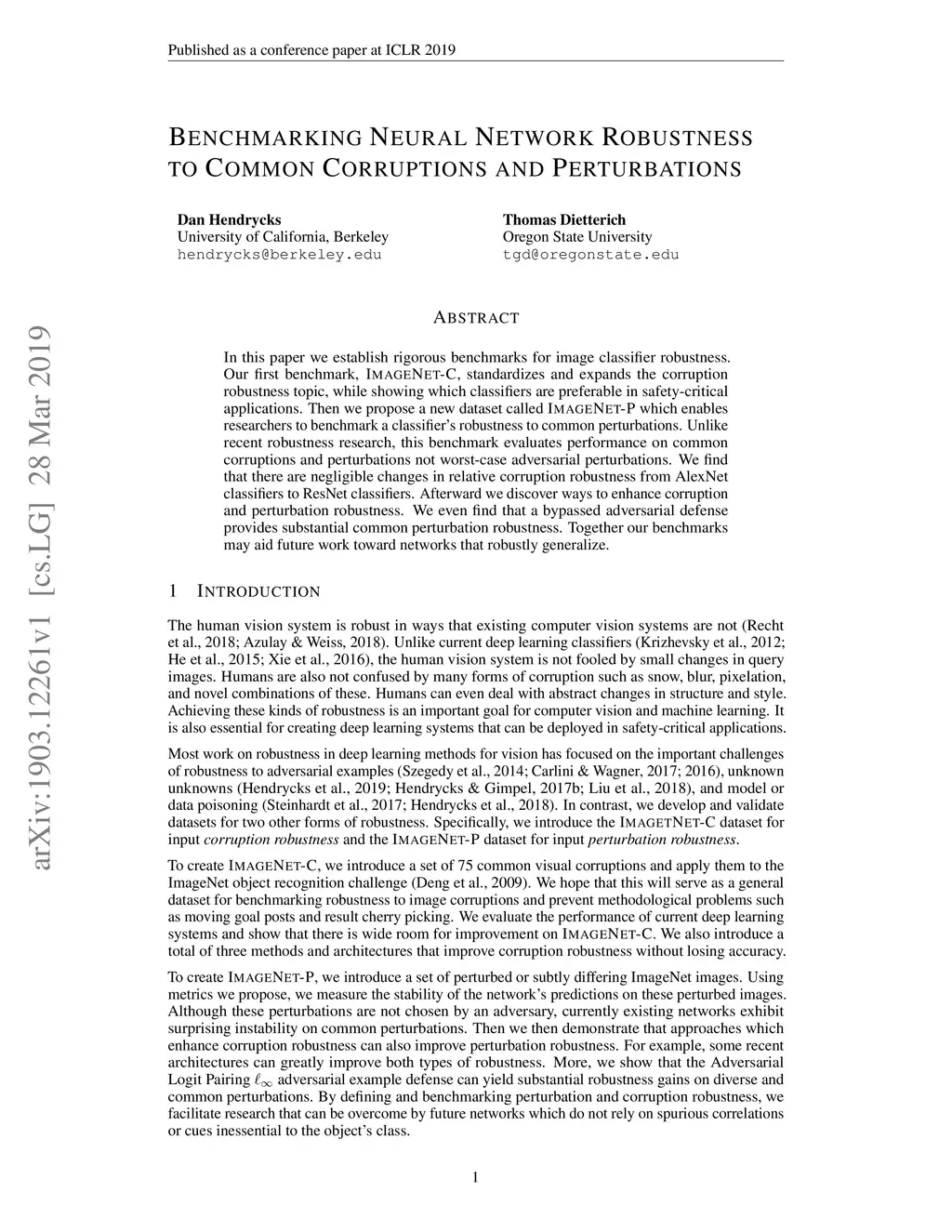 Published as a conference paper at ICLR 2019

BENCHMARKING NEURAL NETWORK ROBUSTNESS TO COMMON CORRUPTIONS AND PERTURBATIONS

Dan Hendrycks
University of California, Berkeley
hendrycks@berkeley.edu

Thomas Dietterich
Oregon State University
tgd@oregonstate.edu

arXiv:1903.12261v1 [cs.LG] 28 Mar 2019

ABSTRACT

In this paper we establish rigorous benchmarks for image classifier robustness. Our first benchmark, IMAGENET-C, standardizes and expands the corruption robustness topic, while showing which classifiers are preferable in safety-critical applications. Then we propose a new dataset called IMAGENET-P which enables researchers to benchmark a classifier's robustness to common perturbations. Unlike recent robustness research, this benchmark evaluates performance on common corruptions and perturbations not worst-case adversarial perturbations. We find that there are negligible changes in relative corruption robustness from AlexNet classifiers to ResNet classifiers. Afterward we discover ways to enhance corruption and perturbation robustness. We even find that a bypassed adversarial defense provides substantial common perturbation robustness. Together our benchmarks may aid future work toward networks that robustly generalize.

1 INTRODUCTION

The human vision system is robust in ways that existing computer vision systems are not (Recht et al., 2018; Azulay & Weiss, 2018). Unlike current deep learning classifiers (Krizhevsky et al., 2012; He et al., 2015; Xie et al., 2016), the human vision system is not fooled by small changes in query images. Humans are also not confused by many forms of corruption such as snow, blur, pixelation, and novel combinations of these. Humans can even deal with abstract changes in structure and style. Achieving these kinds of robustness is an important goal for computer vision and machine learning. It is also essential for creating deep learning systems that can be deployed in safety-critical applications.

Most work on robustness in deep learning methods for vision has focused on the important challenges of robustness to adversarial examples (Szegedy et al., 2014; Carlini & Wagner, 2017; 2016), unknown unknowns (Hendrycks et al., 2019; Hendrycks & Gimpel, 2017b; Liu et al., 2018), and model or data poisoning (Steinhardt et al., 2017; Hendrycks et al., 2018). In contrast, we develop and validate datasets for two other forms of robustness. Specifically, we introduce the IMAGETNET-C dataset for input corruption robustness and the IMAGENET-P dataset for input perturbation robustness.

To create IMAGENET-C, we introduce a set of 75 common visual corruptions and apply them to the ImageNet object recognition challenge (Deng et al., 2009). We hope that this will serve as a general dataset for benchmarking robustness to image corruptions and prevent methodological problems such as moving goal posts and result cherry picking. We evaluate the performance of current deep learning systems and show that there is wide room for improvement on IMAGENET-C. We also introduce a total of three methods and architectures that improve corruption robustness without losing accuracy.

To create IMAGENET-P, we introduce a set of perturbed or subtly differing ImageNet images. Using metrics we propose, we measure the stability of the network's predictions on these perturbed images. Although these perturbations are not chosen by an adversary, currently existing networks exhibit surprising instability on common perturbations. Then we then demonstrate that approaches which enhance corruption robustness can also improve perturbation robustness. For example, some recent architectures can greatly improve both types of robustness. More, we show that the Adversarial Logit Pairing $\ell_\infty$ adversarial example defense can yield substantial robustness gains on diverse and common perturbations. By defining and benchmarking perturbation and corruption robustness, we facilitate research that can be overcome by future networks which do not rely on spurious correlations or cues inessential to the object's class.

1